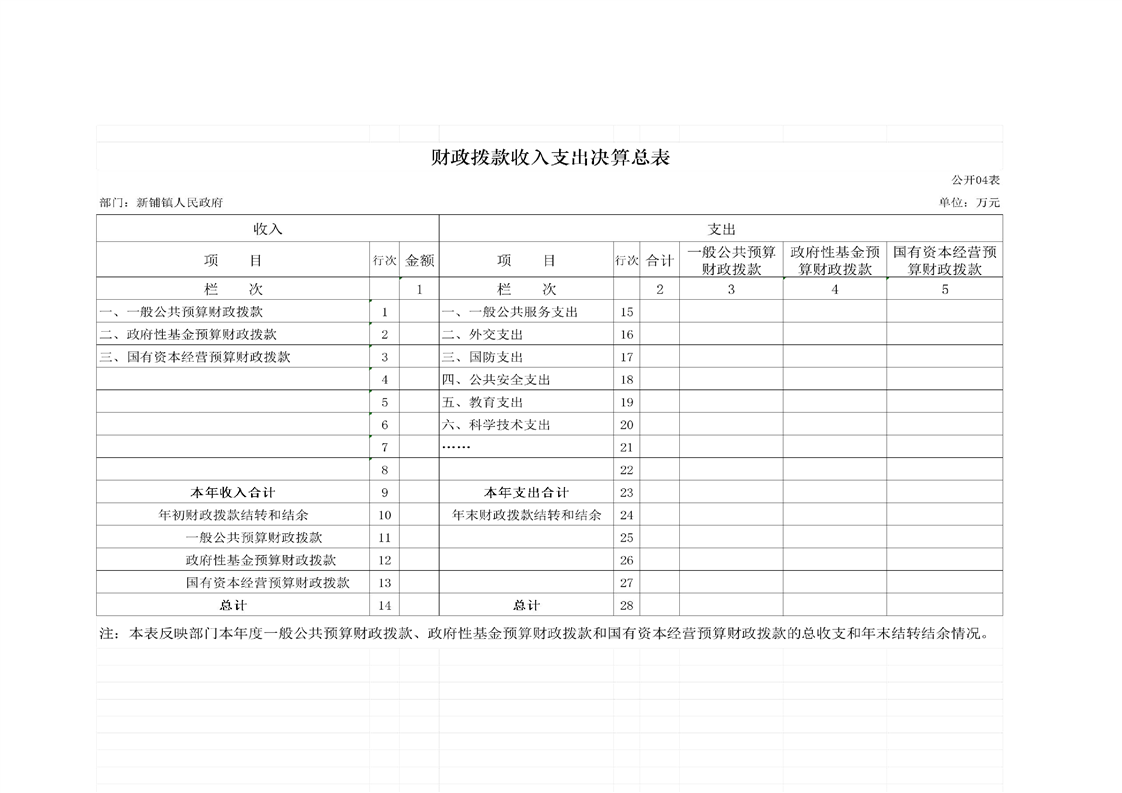 财政拨款收入支出决算总表

公开04表

部门：新铺镇人民政府

单位：万元

| 收入 | | | 支出 | | | | | |
|---|---|---|---|---|---|---|---|---|
| 项 目 | 行次 | 金额 | 项 目 | 行次 | 合计 | 一般公共预算财政拨款 | 政府性基金预算财政拨款 | 国有资本经营预算财政拨款 |
| 栏 次 | | 1 | 栏 次 | | 2 | 3 | 4 | 5 |
| 一、一般公共预算财政拨款 | 1 | | 一、一般公共服务支出 | 15 | | | | |
| 二、政府性基金预算财政拨款 | 2 | | 二、外交支出 | 16 | | | | |
| 三、国有资本经营预算财政拨款 | 3 | | 三、国防支出 | 17 | | | | |
| | 4 | | 四、公共安全支出 | 18 | | | | |
| | 5 | | 五、教育支出 | 19 | | | | |
| | 6 | | 六、科学技术支出 | 20 | | | | |
| | 7 | | …… | 21 | | | | |
| | 8 | | | 22 | | | | |
| 本年收入合计 | 9 | | 本年支出合计 | 23 | | | | |
| 年初财政拨款结转和结余 | 10 | | 年末财政拨款结转和结余 | 24 | | | | |
| 一般公共预算财政拨款 | 11 | | | 25 | | | | |
| 政府性基金预算财政拨款 | 12 | | | 26 | | | | |
| 国有资本经营预算财政拨款 | 13 | | | 27 | | | | |
| 总计 | 14 | | 总计 | 28 | | | | |

注：本表反映部门本年度一般公共预算财政拨款、政府性基金预算财政拨款和国有资本经营预算财政拨款的总收支和年末结转结余情况。